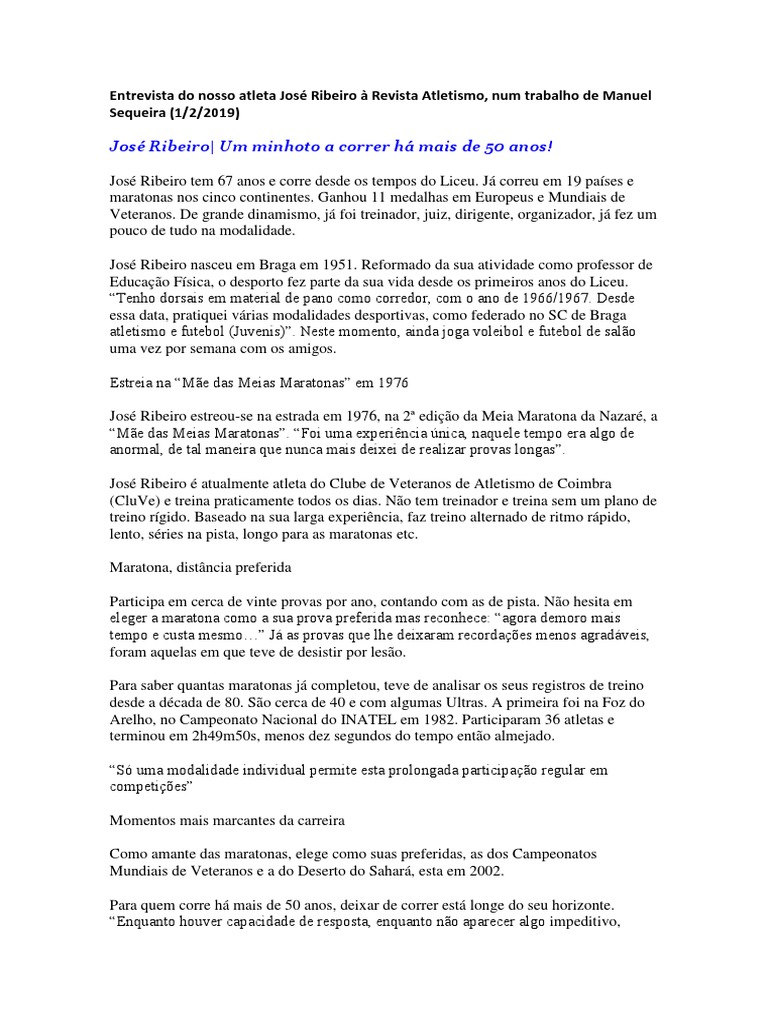 Entrevista do nosso atleta José Ribeiro à Revista Atletismo, num trabalho de Manuel Sequeira (1/2/2019)

José Ribeiro| Um minhoto a correr há mais de 50 anos!

José Ribeiro tem 67 anos e corre desde os tempos do Liceu. Já correu em 19 países e maratonas nos cinco continentes. Ganhou 11 medalhas em Europeus e Mundiais de Veteranos. De grande dinamismo, já foi treinador, juiz, dirigente, organizador, já fez um pouco de tudo na modalidade.

José Ribeiro nasceu em Braga em 1951. Reformado da sua atividade como professor de Educação Física, o desporto fez parte da sua vida desde os primeiros anos do Liceu. "Tenho dorsais em material de pano como corredor, com o ano de 1966/1967. Desde essa data, pratiquei várias modalidades desportivas, como federado no SC de Braga atletismo e futebol (Juvenis)". Neste momento, ainda joga voleibol e futebol de salão uma vez por semana com os amigos.

Estreia na "Mãe das Meias Maratonas" em 1976

José Ribeiro estreou-se na estrada em 1976, na 2ª edição da Meia Maratona da Nazaré, a "Mãe das Meias Maratonas". "Foi uma experiência única, naquele tempo era algo de anormal, de tal maneira que nunca mais deixei de realizar provas longas".

José Ribeiro é atualmente atleta do Clube de Veteranos de Atletismo de Coimbra (CluVe) e treina praticamente todos os dias. Não tem treinador e treina sem um plano de treino rígido. Baseado na sua larga experiência, faz treino alternado de ritmo rápido, lento, séries na pista, longo para as maratonas etc.

Maratona, distância preferida

Participa em cerca de vinte provas por ano, contando com as de pista. Não hesita em eleger a maratona como a sua prova preferida mas reconhece: "agora demoro mais tempo e custa mesmo…" Já as provas que lhe deixaram recordações menos agradáveis, foram aquelas em que teve de desistir por lesão.

Para saber quantas maratonas já completou, teve de analisar os seus registros de treino desde a década de 80. São cerca de 40 e com algumas Ultras. A primeira foi na Foz do Arelho, no Campeonato Nacional do INATEL em 1982. Participaram 36 atletas e terminou em 2h49m50s, menos dez segundos do tempo então almejado.

"Só uma modalidade individual permite esta prolongada participação regular em competições"

Momentos mais marcantes da carreira

Como amante das maratonas, elege como suas preferidas, as dos Campeonatos Mundiais de Veteranos e a do Deserto do Sahará, esta em 2002.

Para quem corre há mais de 50 anos, deixar de correr está longe do seu horizonte. "Enquanto houver capacidade de resposta, enquanto não aparecer algo impeditivo,